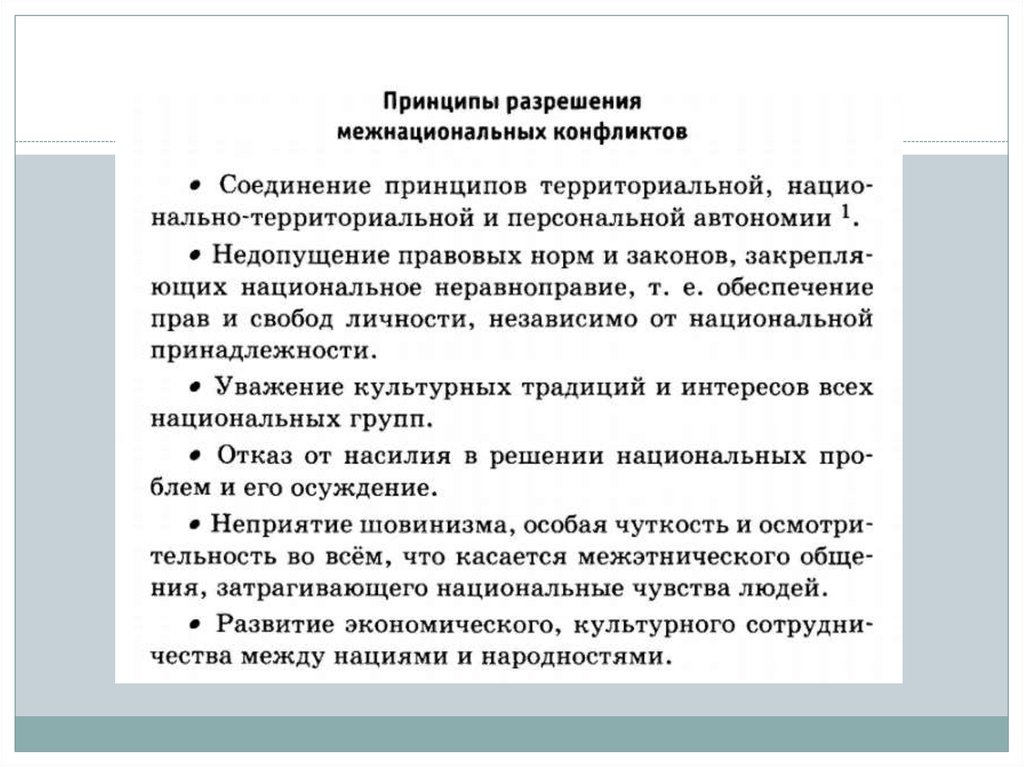 Принципы разрешения межнациональных конфликтов

• Соединение принципов территориальной, национально-территориальной и персональной автономии $^1$.

• Недопущение правовых норм и законов, закрепляющих национальное неравноправие, т. е. обеспечение прав и свобод личности, независимо от национальной принадлежности.

• Уважение культурных традиций и интересов всех национальных групп.

• Отказ от насилия в решении национальных проблем и его осуждение.

• Неприятие шовинизма, особая чуткость и осмотрительность во всём, что касается межэтнического общения, затрагивающего национальные чувства людей.

• Развитие экономического, культурного сотрудничества между нациями и народностями.